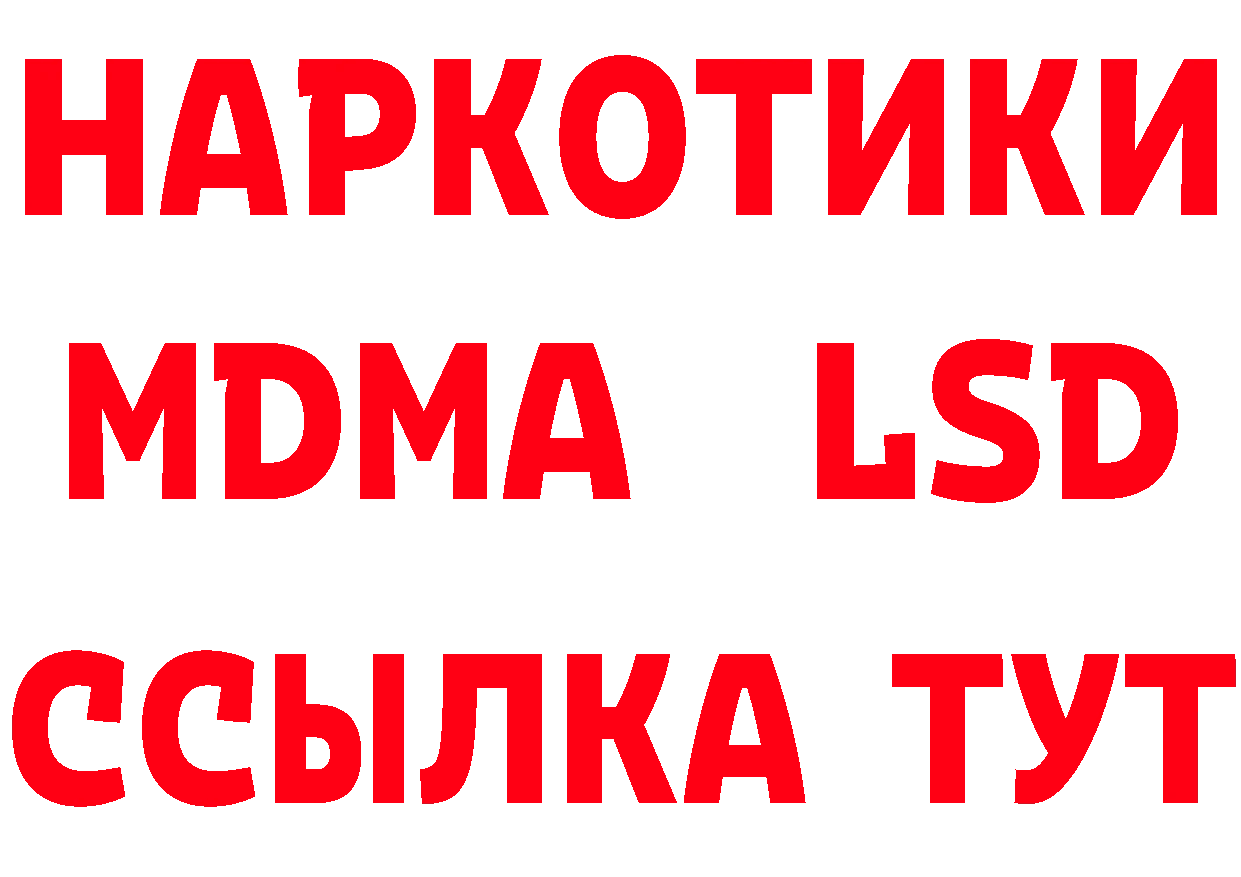 НАРКОТИКИ
MDMA LSD
ССЫЛКА ТУТ